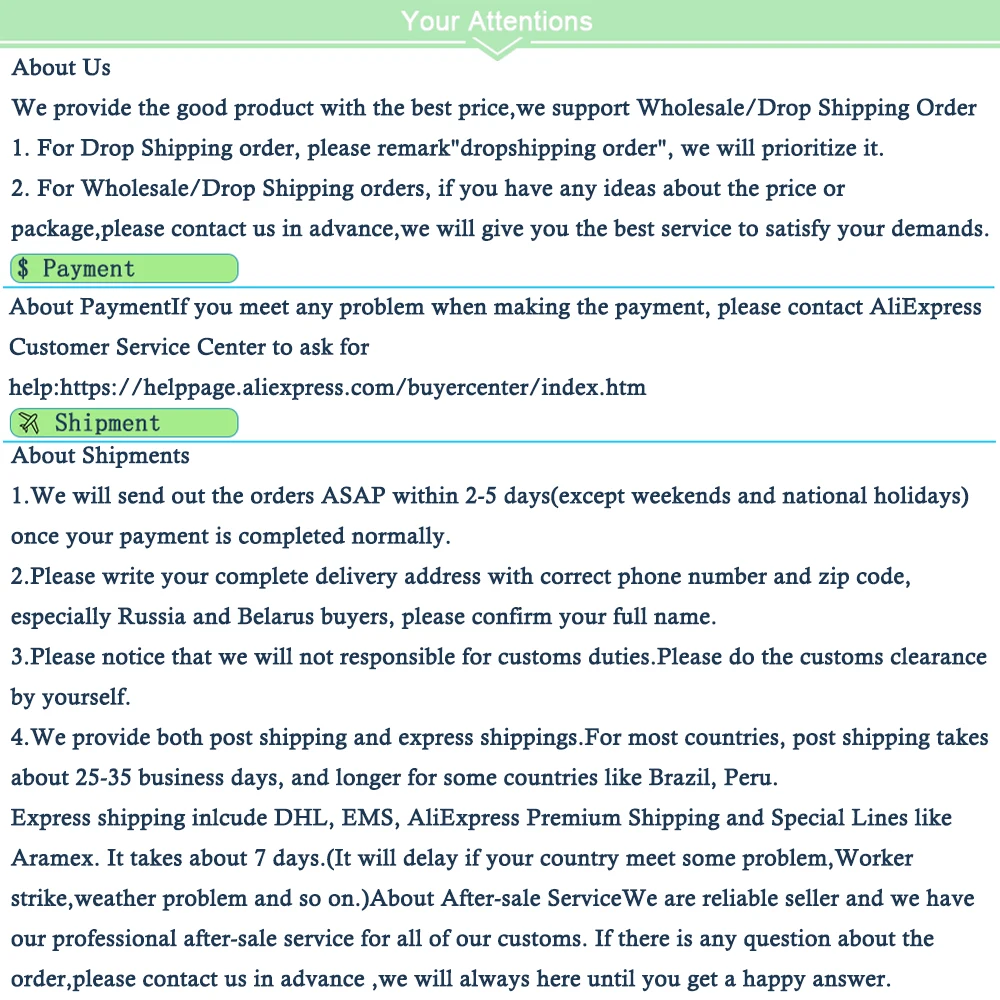 Your Attentions

About Us

We provide the good product with the best price,we support Wholesale/Drop Shipping Order

1. For Drop Shipping order, please remark"dropshipping order", we will prioritize it.

2. For Wholesale/Drop Shipping orders, if you have any ideas about the price or package,please contact us in advance,we will give you the best service to satisfy your demands.

$ Payment

About PaymentIf you meet any problem when making the payment, please contact AliExpress Customer Service Center to ask for help:https://helppage.aliexpress.com/buyercenter/index.htm

Shipment

About Shipments

1.We will send out the orders ASAP within 2-5 days(except weekends and national holidays) once your payment is completed normally.

2.Please write your complete delivery address with correct phone number and zip code, especially Russia and Belarus buyers, please confirm your full name.

3.Please notice that we will not responsible for customs duties.Please do the customs clearance by yourself.

4.We provide both post shipping and express shippings.For most countries, post shipping takes about 25-35 business days, and longer for some countries like Brazil, Peru.

Express shipping inlcude DHL, EMS, AliExpress Premium Shipping and Special Lines like Aramex. It takes about 7 days.(It will delay if your country meet some problem,Worker strike,weather problem and so on.)About After-sale ServiceWe are reliable seller and we have our professional after-sale service for all of our customs. If there is any question about the order,please contact us in advance ,we will always here until you get a happy answer.